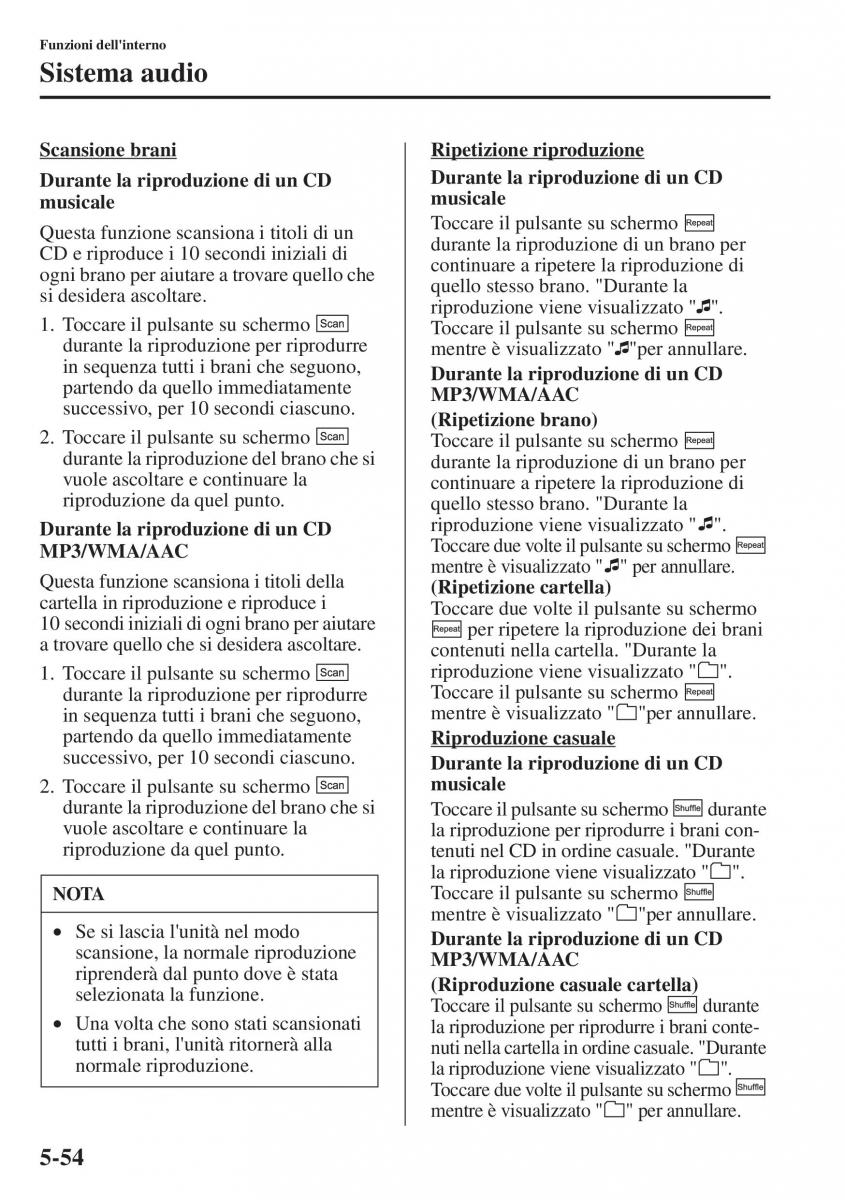 Funzioni dell'interno
Sistema audio

Scansione brani

Durante la riproduzione di un CD musicale

Questa funzione scansiona i titoli di un CD e riproduce i 10 secondi iniziali di ogni brano per aiutare a trovare quello che si desidera ascoltare.

1. Toccare il pulsante su schermo Scan durante la riproduzione per riprodurre in sequenza tutti i brani che seguono, partendo da quello immediatamente successivo, per 10 secondi ciascuno.

2. Toccare il pulsante su schermo Scan durante la riproduzione del brano che si vuole ascoltare e continuare la riproduzione da quel punto.

Durante la riproduzione di un CD MP3/WMA/AAC

Questa funzione scansiona i titoli della cartella in riproduzione e riproduce i 10 secondi iniziali di ogni brano per aiutare a trovare quello che si desidera ascoltare.

1. Toccare il pulsante su schermo Scan durante la riproduzione per riprodurre in sequenza tutti i brani che seguono, partendo da quello immediatamente successivo, per 10 secondi ciascuno.

2. Toccare il pulsante su schermo Scan durante la riproduzione del brano che si vuole ascoltare e continuare la riproduzione da quel punto.

NOTA

• Se si lascia l'unità nel modo scansione, la normale riproduzione riprenderà dal punto dove è stata selezionata la funzione.

• Una volta che sono stati scansionati tutti i brani, l'unità ritornerà alla normale riproduzione.

Ripetizione riproduzione

Durante la riproduzione di un CD musicale

Toccare il pulsante su schermo Repeat durante la riproduzione di un brano per continuare a ripetere la riproduzione di quello stesso brano. "Durante la riproduzione viene visualizzato "♫". Toccare il pulsante su schermo Repeat mentre è visualizzato "♫"per annullare.

Durante la riproduzione di un CD MP3/WMA/AAC

(Ripetizione brano)
Toccare il pulsante su schermo Repeat durante la riproduzione di un brano per continuare a ripetere la riproduzione di quello stesso brano. "Durante la riproduzione viene visualizzato "♫". Toccare due volte il pulsante su schermo Repeat mentre è visualizzato "♫" per annullare.
(Ripetizione cartella)
Toccare due volte il pulsante su schermo Repeat per ripetere la riproduzione dei brani contenuti nella cartella. "Durante la riproduzione viene visualizzato "□". Toccare il pulsante su schermo Repeat mentre è visualizzato "□"per annullare.

Riproduzione casuale

Durante la riproduzione di un CD musicale

Toccare il pulsante su schermo Shuffle durante la riproduzione per riprodurre i brani contenuti nel CD in ordine casuale. "Durante la riproduzione viene visualizzato "□". Toccare il pulsante su schermo Shuffle mentre è visualizzato "□"per annullare.

Durante la riproduzione di un CD MP3/WMA/AAC

(Riproduzione casuale cartella)
Toccare il pulsante su schermo Shuffle durante la riproduzione per riprodurre i brani contenuti nella cartella in ordine casuale. "Durante la riproduzione viene visualizzato "□". Toccare due volte il pulsante su schermo Shuffle mentre è visualizzato "□" per annullare.

5-54